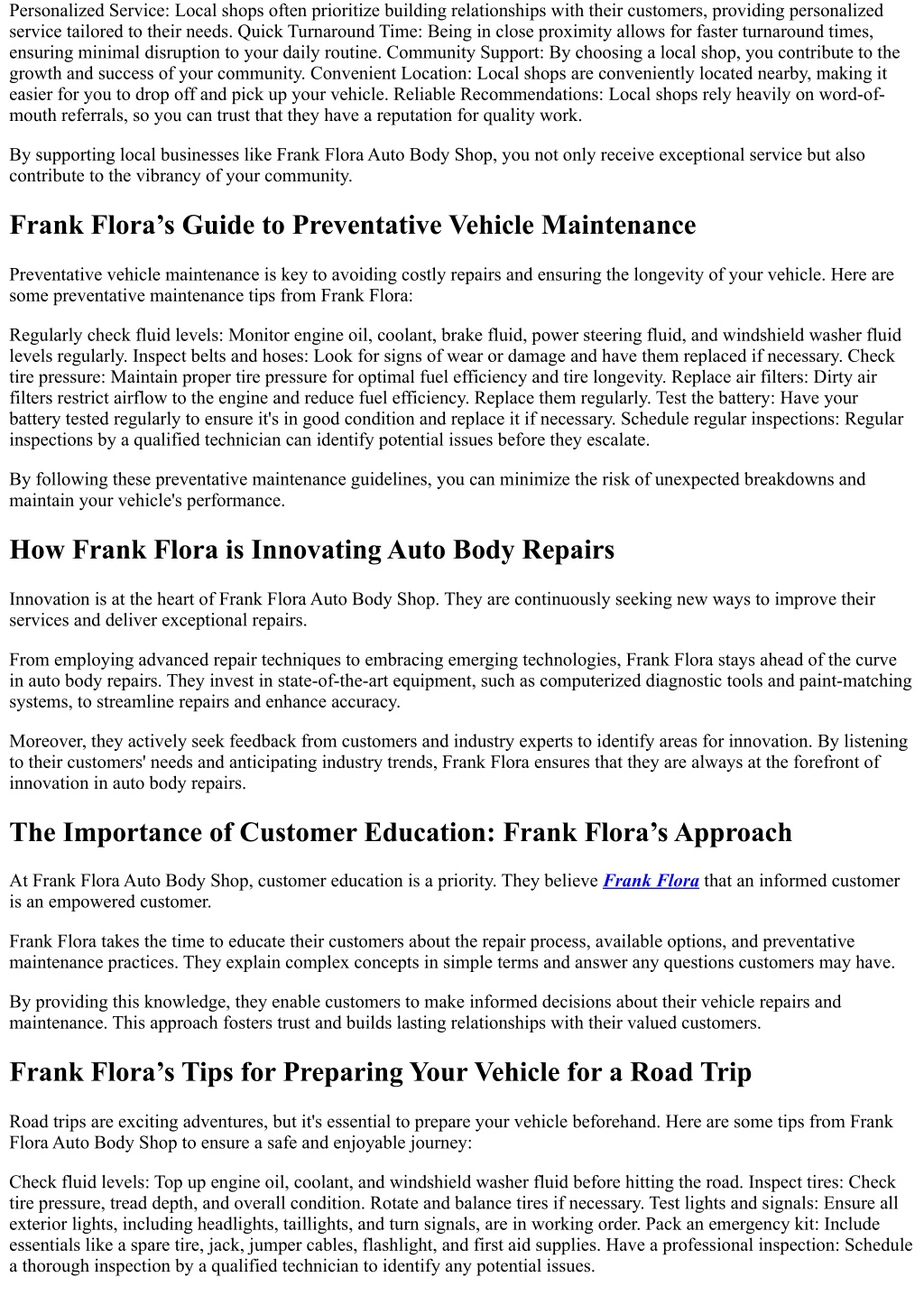 Personalized Service: Local shops often prioritize building relationships with their customers, providing personalized service tailored to their needs. Quick Turnaround Time: Being in close proximity allows for faster turnaround times, ensuring minimal disruption to your daily routine. Community Support: By choosing a local shop, you contribute to the growth and success of your community. Convenient Location: Local shops are conveniently located nearby, making it easier for you to drop off and pick up your vehicle. Reliable Recommendations: Local shops rely heavily on word-of-mouth referrals, so you can trust that they have a reputation for quality work.

By supporting local businesses like Frank Flora Auto Body Shop, you not only receive exceptional service but also contribute to the vibrancy of your community.

Frank Flora’s Guide to Preventative Vehicle Maintenance

Preventative vehicle maintenance is key to avoiding costly repairs and ensuring the longevity of your vehicle. Here are some preventative maintenance tips from Frank Flora:

Regularly check fluid levels: Monitor engine oil, coolant, brake fluid, power steering fluid, and windshield washer fluid levels regularly. Inspect belts and hoses: Look for signs of wear or damage and have them replaced if necessary. Check tire pressure: Maintain proper tire pressure for optimal fuel efficiency and tire longevity. Replace air filters: Dirty air filters restrict airflow to the engine and reduce fuel efficiency. Replace them regularly. Test the battery: Have your battery tested regularly to ensure it's in good condition and replace it if necessary. Schedule regular inspections: Regular inspections by a qualified technician can identify potential issues before they escalate.

By following these preventative maintenance guidelines, you can minimize the risk of unexpected breakdowns and maintain your vehicle's performance.

How Frank Flora is Innovating Auto Body Repairs

Innovation is at the heart of Frank Flora Auto Body Shop. They are continuously seeking new ways to improve their services and deliver exceptional repairs.

From employing advanced repair techniques to embracing emerging technologies, Frank Flora stays ahead of the curve in auto body repairs. They invest in state-of-the-art equipment, such as computerized diagnostic tools and paint-matching systems, to streamline repairs and enhance accuracy.

Moreover, they actively seek feedback from customers and industry experts to identify areas for innovation. By listening to their customers' needs and anticipating industry trends, Frank Flora ensures that they are always at the forefront of innovation in auto body repairs.

The Importance of Customer Education: Frank Flora’s Approach

At Frank Flora Auto Body Shop, customer education is a priority. They believe Frank Flora that an informed customer is an empowered customer.

Frank Flora takes the time to educate their customers about the repair process, available options, and preventative maintenance practices. They explain complex concepts in simple terms and answer any questions customers may have.

By providing this knowledge, they enable customers to make informed decisions about their vehicle repairs and maintenance. This approach fosters trust and builds lasting relationships with their valued customers.

Frank Flora’s Tips for Preparing Your Vehicle for a Road Trip

Road trips are exciting adventures, but it's essential to prepare your vehicle beforehand. Here are some tips from Frank Flora Auto Body Shop to ensure a safe and enjoyable journey:

Check fluid levels: Top up engine oil, coolant, and windshield washer fluid before hitting the road. Inspect tires: Check tire pressure, tread depth, and overall condition. Rotate and balance tires if necessary. Test lights and signals: Ensure all exterior lights, including headlights, taillights, and turn signals, are in working order. Pack an emergency kit: Include essentials like a spare tire, jack, jumper cables, flashlight, and first aid supplies. Have a professional inspection: Schedule a thorough inspection by a qualified technician to identify any potential issues.